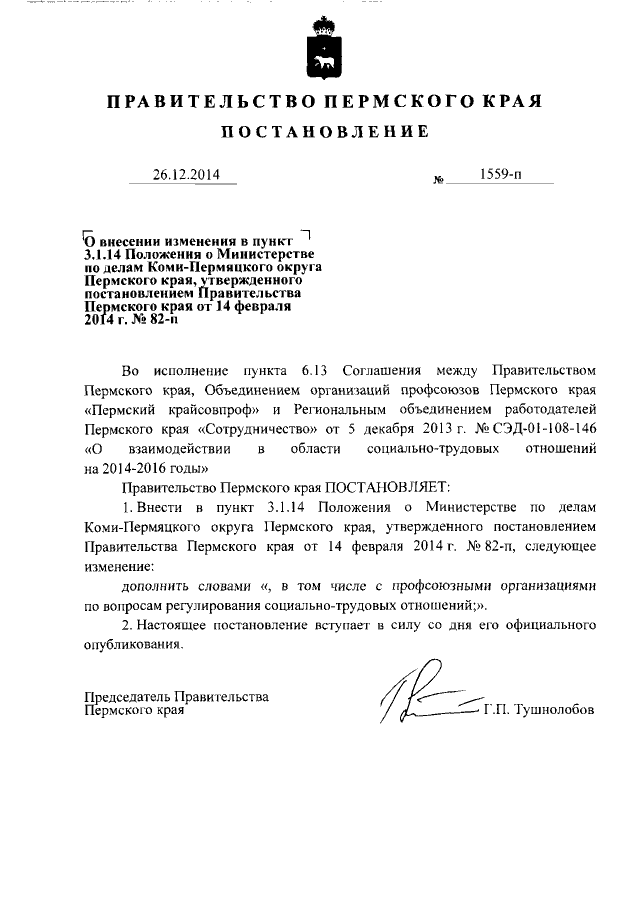 ПРАВИТЕЛЬСТВО ПЕРМСКОГО КРАЯ

ПОСТАНОВЛЕНИЕ

26.12.2014 № 1559-п

О внесении изменения в пункт 3.1.14 Положения о Министерстве по делам Коми-Пермяцкого округа Пермского края, утвержденного постановлением Правительства Пермского края от 14 февраля 2014 г. № 82-п

Во исполнение пункта 6.13 Соглашения между Правительством Пермского края, Объединением организаций профсоюзов Пермского края «Пермский крайсовпроф» и Региональным объединением работодателей Пермского края «Сотрудничество» от 5 декабря 2013 г. № СЭД-01-108-146 «О взаимодействии в области социально-трудовых отношений на 2014-2016 годы»

Правительство Пермского края ПОСТАНОВЛЯЕТ:

1. Внести в пункт 3.1.14 Положения о Министерстве по делам Коми-Пермяцкого округа Пермского края, утвержденного постановлением Правительства Пермского края от 14 февраля 2014 г. № 82-п, следующее изменение:

дополнить словами «, в том числе с профсоюзными организациями по вопросам регулирования социально-трудовых отношений;».

2. Настоящее постановление вступает в силу со дня его официального опубликования.

Председатель Правительства Пермского края Г.П. Тушнолобов